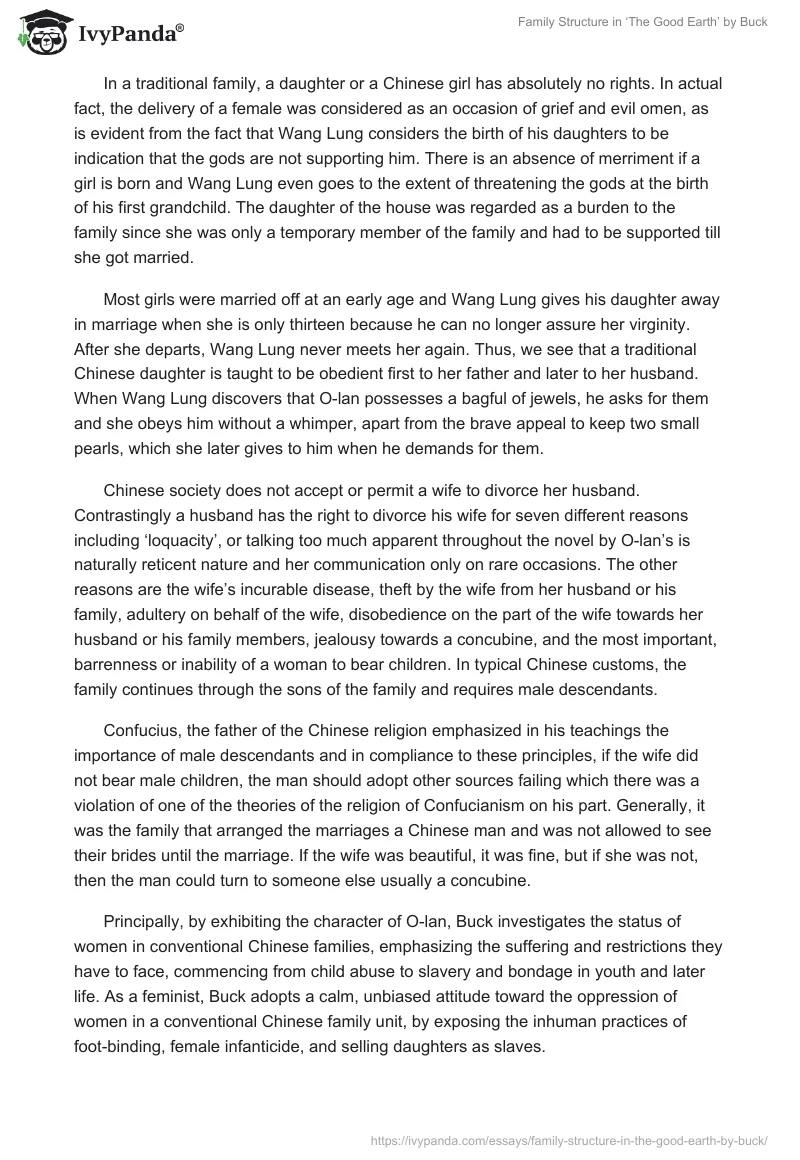 IvyPanda®

Family Structure in 'The Good Earth' by Buck

In a traditional family, a daughter or a Chinese girl has absolutely no rights. In actual fact, the delivery of a female was considered as an occasion of grief and evil omen, as is evident from the fact that Wang Lung considers the birth of his daughters to be indication that the gods are not supporting him. There is an absence of merriment if a girl is born and Wang Lung even goes to the extent of threatening the gods at the birth of his first grandchild. The daughter of the house was regarded as a burden to the family since she was only a temporary member of the family and had to be supported till she got married.

Most girls were married off at an early age and Wang Lung gives his daughter away in marriage when she is only thirteen because he can no longer assure her virginity. After she departs, Wang Lung never meets her again. Thus, we see that a traditional Chinese daughter is taught to be obedient first to her father and later to her husband. When Wang Lung discovers that O-lan possesses a bagful of jewels, he asks for them and she obeys him without a whimper, apart from the brave appeal to keep two small pearls, which she later gives to him when he demands for them.

Chinese society does not accept or permit a wife to divorce her husband. Contrastingly a husband has the right to divorce his wife for seven different reasons including 'loquacity', or talking too much apparent throughout the novel by O-lan's is naturally reticent nature and her communication only on rare occasions. The other reasons are the wife's incurable disease, theft by the wife from her husband or his family, adultery on behalf of the wife, disobedience on the part of the wife towards her husband or his family members, jealousy towards a concubine, and the most important, barrenness or inability of a woman to bear children. In typical Chinese customs, the family continues through the sons of the family and requires male descendants.

Confucius, the father of the Chinese religion emphasized in his teachings the importance of male descendants and in compliance to these principles, if the wife did not bear male children, the man should adopt other sources failing which there was a violation of one of the theories of the religion of Confucianism on his part. Generally, it was the family that arranged the marriages a Chinese man and was not allowed to see their brides until the marriage. If the wife was beautiful, it was fine, but if she was not, then the man could turn to someone else usually a concubine.

Principally, by exhibiting the character of O-lan, Buck investigates the status of women in conventional Chinese families, emphasizing the suffering and restrictions they have to face, commencing from child abuse to slavery and bondage in youth and later life. As a feminist, Buck adopts a calm, unbiased attitude toward the oppression of women in a conventional Chinese family unit, by exposing the inhuman practices of foot-binding, female infanticide, and selling daughters as slaves.

https://ivypanda.com/essays/family-structure-in-the-good-earth-by-buck/